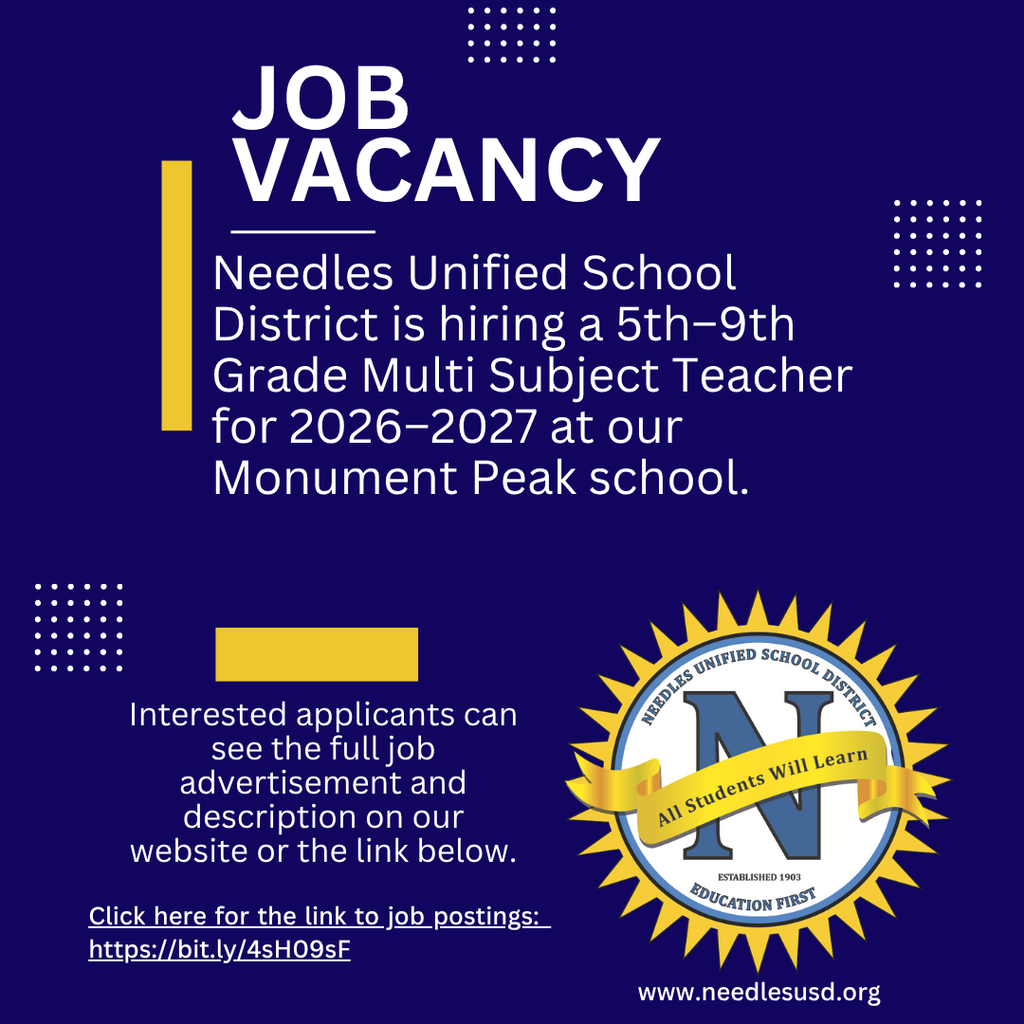 JOB VACANCY

Needles Unified School District is hiring a 5th–9th Grade Multi Subject Teacher for 2026–2027 at our Monument Peak school.

Interested applicants can see the full job advertisement and description on our website or the link below.

Click here for the link to job postings: https://bit.ly/4sH09sF

NEEDLES UNIFIED SCHOOL DISTRICT
N
All Students Will Learn
ESTABLISHED 1903
EDUCATION FIRST

www.needlesusd.org